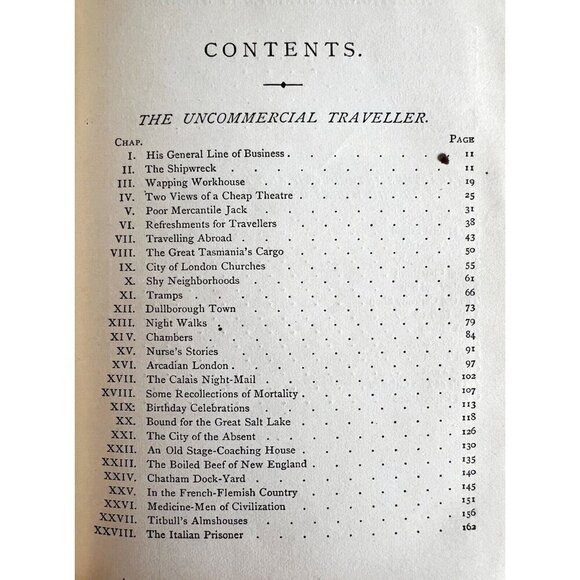 CONTENTS.

THE UNCOMMERCIAL TRAVELLER.

| CHAP. | | PAGE |
|---|---|---|
| I. | His General Line of Business | 11 |
| II. | The Shipwreck | 11 |
| III. | Wapping Workhouse | 19 |
| IV. | Two Views of a Cheap Theatre | 25 |
| V. | Poor Mercantile Jack | 31 |
| VI. | Refreshments for Travellers | 38 |
| VII. | Travelling Abroad | 43 |
| VIII. | The Great Tasmania's Cargo | 50 |
| IX. | City of London Churches | 55 |
| X. | Shy Neighborhoods | 61 |
| XI. | Tramps | 66 |
| XII. | Dullborough Town | 73 |
| XIII. | Night Walks | 79 |
| XIV. | Chambers | 84 |
| XV. | Nurse's Stories | 91 |
| XVI. | Arcadian London | 97 |
| XVII. | The Calais Night-Mail | 102 |
| XVIII. | Some Recollections of Mortality | 107 |
| XIX: | Birthday Celebrations | 113 |
| XX. | Bound for the Great Salt Lake | 118 |
| XXI. | The City of the Absent | 126 |
| XXII. | An Old Stage-Coaching House | 130 |
| XXIII. | The Boiled Beef of New England | 135 |
| XXIV. | Chatham Dock-Yard | 140 |
| XXV. | In the French-Flemish Country | 145 |
| XXVI. | Medicine-Men of Civilization | 151 |
| XXVII. | Titbull's Almshouses | 156 |
| XXVIII. | The Italian Prisoner | 162 |